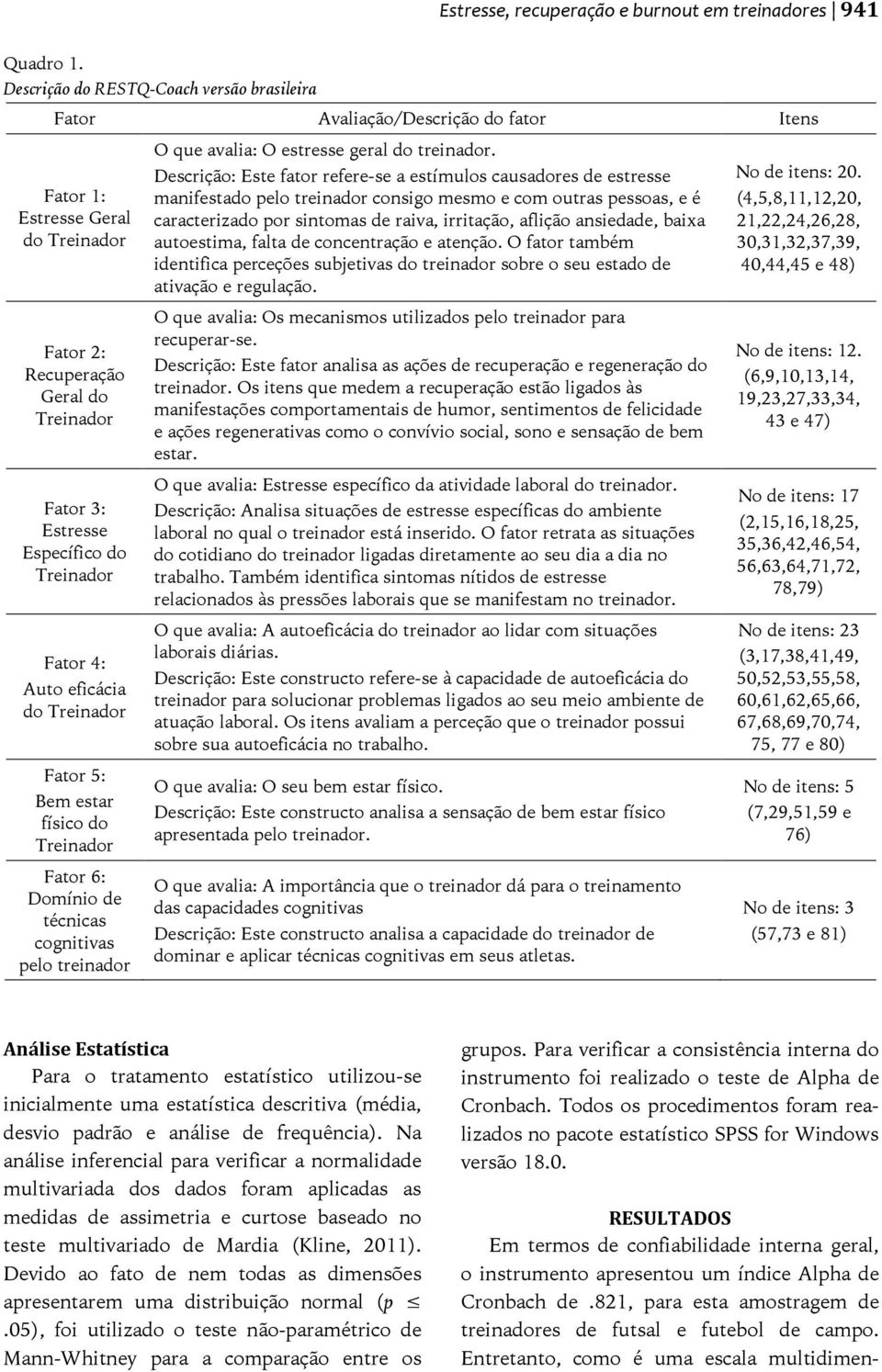 Estresse, recuperação e burnout em treinadores | 941

Quadro 1.
Descrição do RESTQ-Coach versão brasileira

| Fator | Avaliação/Descrição do fator | Itens |
|---|---|---|
| Fator 1: Estresse Geral do Treinador | O que avalia: O estresse geral do treinador. Descrição: Este fator refere-se a estímulos causadores de estresse manifestado pelo treinador consigo mesmo e com outras pessoas, e é caracterizado por sintomas de raiva, irritação, aflição ansiedade, baixa autoestima, falta de concentração e atenção. O fator também identifica perceções subjetivas do treinador sobre o seu estado de ativação e regulação. | No de itens: 20. (4,5,8,11,12,20, 21,22,24,26,28, 30,31,32,37,39, 40,44,45 e 48) |
| Fator 2: Recuperação Geral do Treinador | O que avalia: Os mecanismos utilizados pelo treinador para recuperar-se. Descrição: Este fator analisa as ações de recuperação e regeneração do treinador. Os itens que medem a recuperação estão ligados às manifestações comportamentais de humor, sentimentos de felicidade e ações regenerativas como o convívio social, sono e sensação de bem estar. | No de itens: 12. (6,9,10,13,14, 19,23,27,33,34, 43 e 47) |
| Fator 3: Estresse Específico do Treinador | O que avalia: Estresse específico da atividade laboral do treinador. Descrição: Analisa situações de estresse específicas do ambiente laboral no qual o treinador está inserido. O fator retrata as situações do cotidiano do treinador ligadas diretamente ao seu dia a dia no trabalho. Também identifica sintomas nítidos de estresse relacionados às pressões laborais que se manifestam no treinador. | No de itens: 17 (2,15,16,18,25, 35,36,42,46,54, 56,63,64,71,72, 78,79) |
| Fator 4: Auto eficácia do Treinador | O que avalia: A autoeficácia do treinador ao lidar com situações laborais diárias. Descrição: Este constructo refere-se à capacidade de autoeficácia do treinador para solucionar problemas ligados ao seu meio ambiente de atuação laboral. Os itens avaliam a perceção que o treinador possui sobre sua autoeficácia no trabalho. | No de itens: 23 (3,17,38,41,49, 50,52,53,55,58, 60,61,62,65,66, 67,68,69,70,74, 75, 77 e 80) |
| Fator 5: Bem estar físico do Treinador | O que avalia: O seu bem estar físico. Descrição: Este constructo analisa a sensação de bem estar físico apresentada pelo treinador. | No de itens: 5 (7,29,51,59 e 76) |
| Fator 6: Domínio de técnicas cognitivas pelo treinador | O que avalia: A importância que o treinador dá para o treinamento das capacidades cognitivas Descrição: Este constructo analisa a capacidade do treinador de dominar e aplicar técnicas cognitivas em seus atletas. | No de itens: 3 (57,73 e 81) |

Análise Estatística
Para o tratamento estatístico utilizou-se inicialmente uma estatística descritiva (média, desvio padrão e análise de frequência). Na análise inferencial para verificar a normalidade multivariada dos dados foram aplicadas as medidas de assimetria e curtose baseado no teste multivariado de Mardia (Kline, 2011). Devido ao fato de nem todas as dimensões apresentarem uma distribuição normal ($p \leq$ .05), foi utilizado o teste não-paramétrico de Mann-Whitney para a comparação entre os grupos. Para verificar a consistência interna do instrumento foi realizado o teste de Alpha de Cronbach. Todos os procedimentos foram realizados no pacote estatístico SPSS for Windows versão 18.0.

RESULTADOS
Em termos de confiabilidade interna geral, o instrumento apresentou um índice Alpha de Cronbach de .821, para esta amostragem de treinadores de futsal e futebol de campo. Entretanto, como é uma escala multidimen-